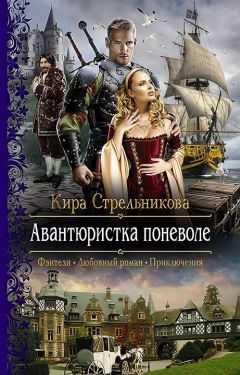 Кира Стрельникова

Авантюристка поневоле

Фэнтези • Любовный роман • Приключения